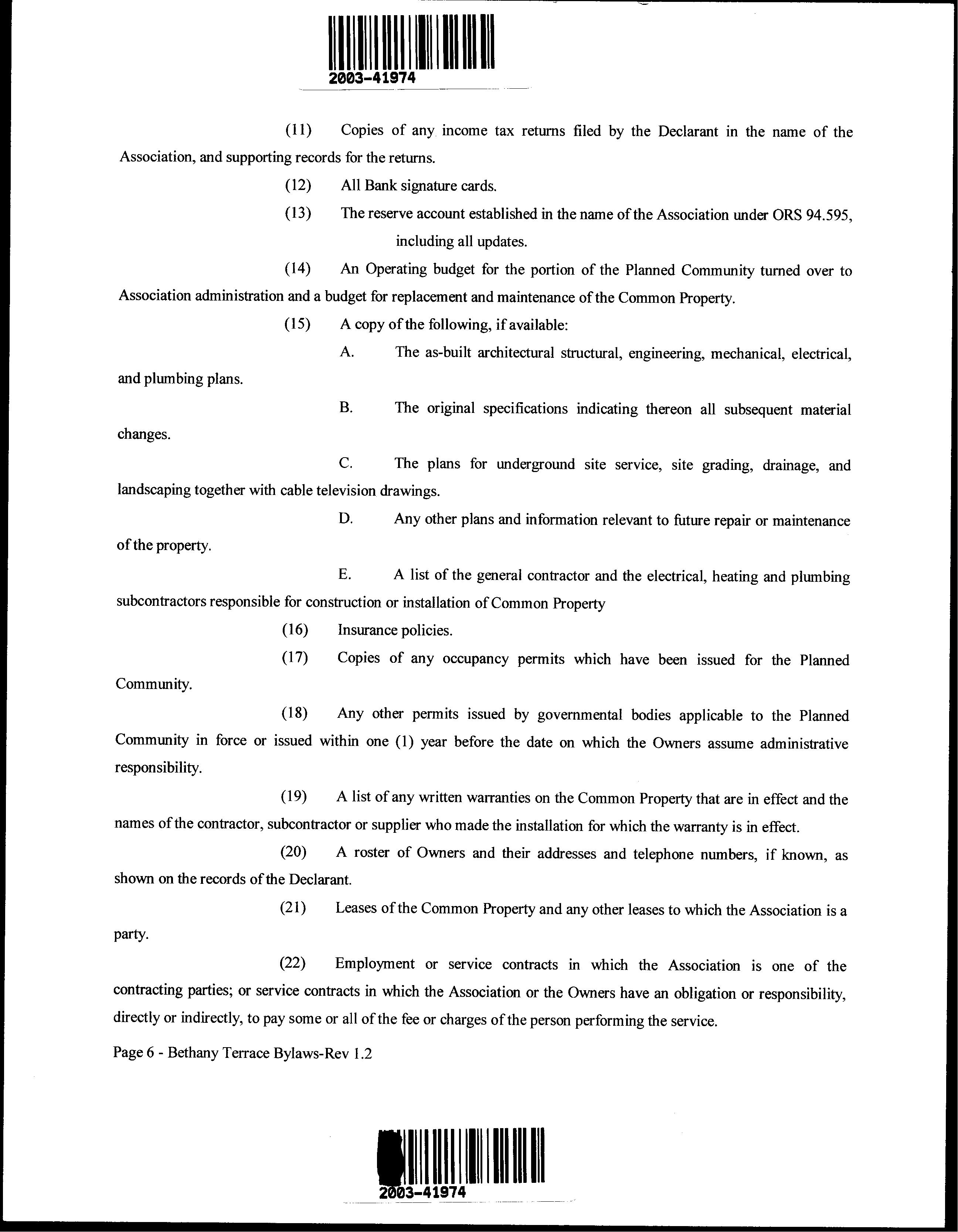 2003-41974

(11) Copies of any income tax returns filed by the Declarant in the name of the Association, and supporting records for the returns.

(12) All Bank signature cards.

(13) The reserve account established in the name of the Association under ORS 94.595, including all updates.

(14) An Operating budget for the portion of the Planned Community turned over to Association administration and a budget for replacement and maintenance of the Common Property.

(15) A copy of the following, if available:

A. The as-built architectural structural, engineering, mechanical, electrical, and plumbing plans.

B. The original specifications indicating thereon all subsequent material changes.

C. The plans for underground site service, site grading, drainage, and landscaping together with cable television drawings.

D. Any other plans and information relevant to future repair or maintenance of the property.

E. A list of the general contractor and the electrical, heating and plumbing subcontractors responsible for construction or installation of Common Property

(16) Insurance policies.

(17) Copies of any occupancy permits which have been issued for the Planned Community.

(18) Any other permits issued by governmental bodies applicable to the Planned Community in force or issued within one (1) year before the date on which the Owners assume administrative responsibility.

(19) A list of any written warranties on the Common Property that are in effect and the names of the contractor, subcontractor or supplier who made the installation for which the warranty is in effect.

(20) A roster of Owners and their addresses and telephone numbers, if known, as shown on the records of the Declarant.

(21) Leases of the Common Property and any other leases to which the Association is a party.

(22) Employment or service contracts in which the Association is one of the contracting parties; or service contracts in which the Association or the Owners have an obligation or responsibility, directly or indirectly, to pay some or all of the fee or charges of the person performing the service.

Page 6 - Bethany Terrace Bylaws-Rev 1.2

2003-41974